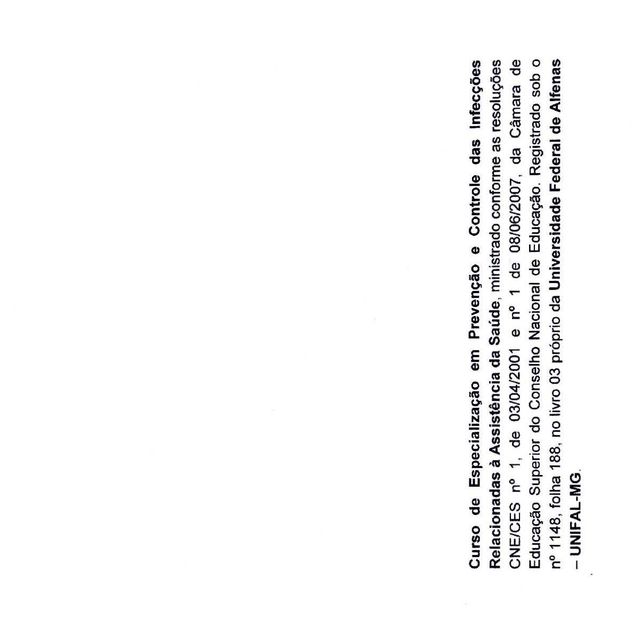 Curso de Especialização em Prevenção e Controle das Infecções Relacionadas à Assistência da Saúde, ministrado conforme as resoluções CNE/CES nº 1, de 03/04/2001 e nº 1 de 08/06/2007, da Câmara de Educação Superior do Conselho Nacional de Educação. Registrado sob o nº 1148, folha 188, no livro 03 próprio da Universidade Federal de Alfenas – UNIFAL-MG.